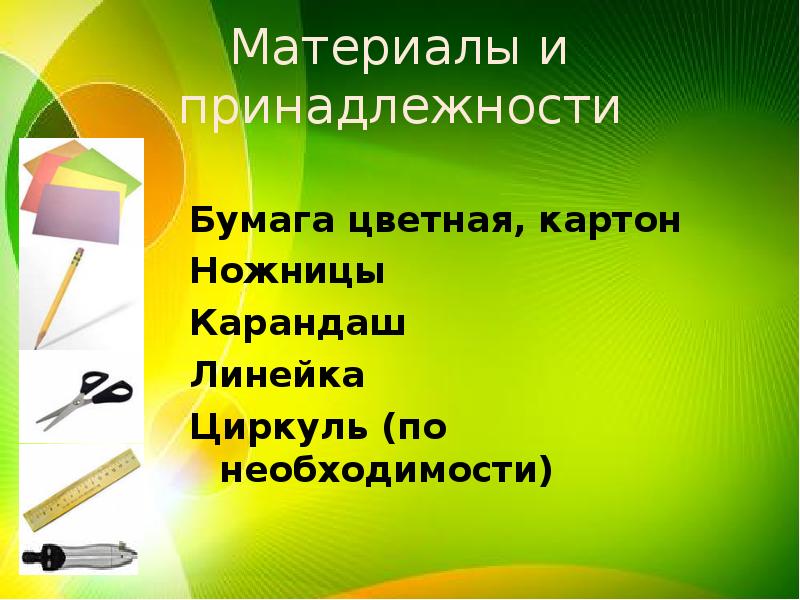 Материалы и принадлежности

Бумага цветная, картон
Ножницы
Карандаш
Линейка
Циркуль (по необходимости)